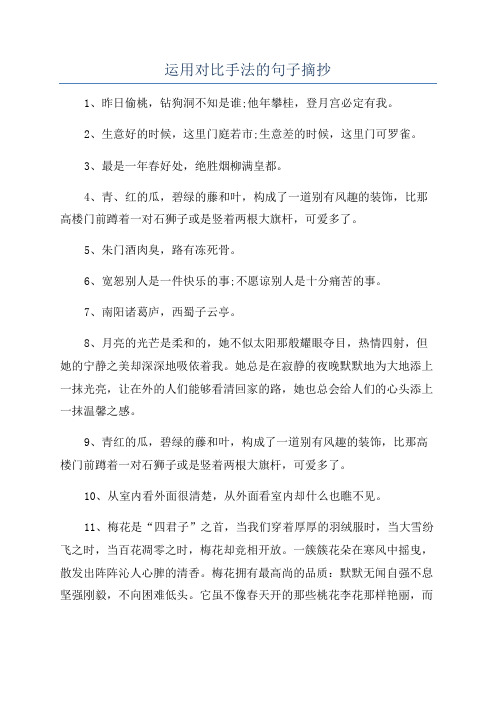 运用对比手法的句子摘抄

1、昨日偷桃，钻狗洞不知是谁;他年攀桂，登月宫必定有我。

2、生意好的时候，这里门庭若市;生意差的时候，这里门可罗雀。

3、最是一年春好处，绝胜烟柳满皇都。

4、青、红的瓜，碧绿的藤和叶，构成了一道别有风趣的装饰，比那高楼门前蹲着一对石狮子或是竖着两根大旗杆，可爱多了。

5、朱门酒肉臭，路有冻死骨。

6、宽恕别人是一件快乐的事;不愿谅别人是十分痛苦的事。

7、南阳诸葛庐，西蜀子云亭。

8、月亮的光芒是柔和的，她不似太阳那般耀眼夺目，热情四射，但她的宁静之美却深深地吸依着我。她总是在寂静的夜晚默默地为大地添上一抹光亮，让在外的人们能够看清回家的路，她也总会给人们的心头添上一抹温馨之感。

9、青红的瓜，碧绿的藤和叶，构成了一道别有风趣的装饰，比那高楼门前蹲着一对石狮子或是竖着两根大旗杆，可爱多了。

10、从室内看外面很清楚，从外面看室内却什么也瞧不见。

11、梅花是“四君子”之首，当我们穿着厚厚的羽绒服时，当大雪纷飞之时，当百花凋零之时，梅花却竞相开放。一簇簇花朵在寒风中摇曳，散发出阵阵沁人心脾的清香。梅花拥有最高尚的品质：默默无闻自强不息坚强刚毅，不向困难低头。它虽不像春天开的那些桃花李花那样艳丽，而